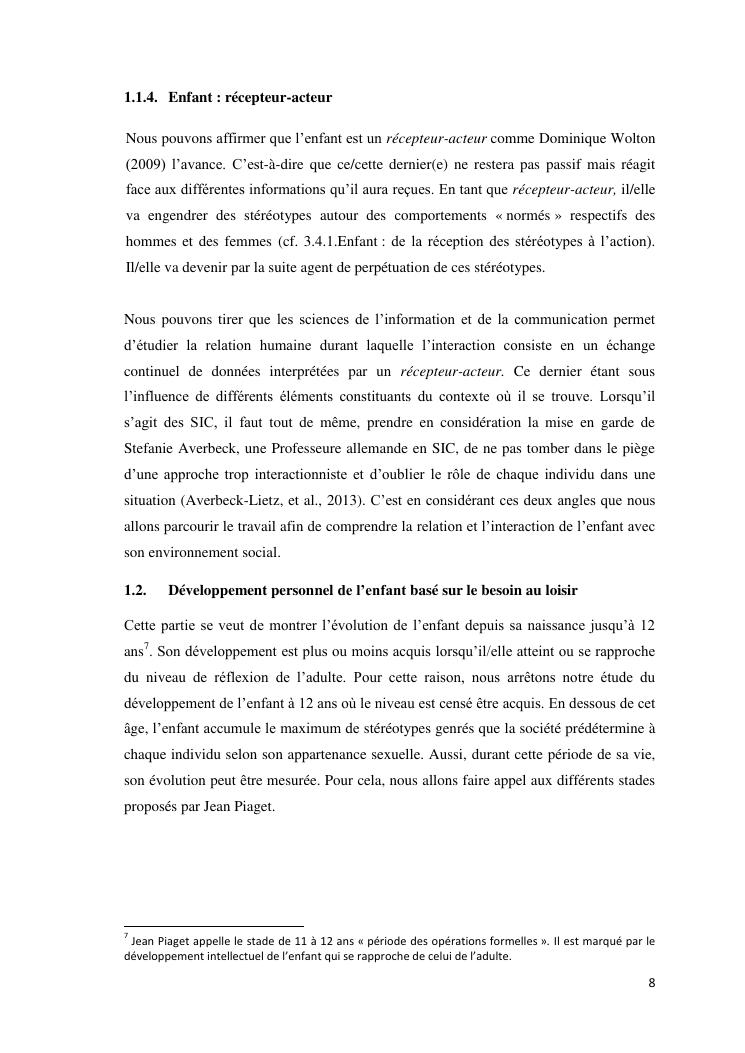 1.1.4. Enfant : récepteur-acteur

Nous pouvons affirmer que l'enfant est un récepteur-acteur comme Dominique Wolton (2009) l'avance. C'est-à-dire que ce/cette dernier(e) ne restera pas passif mais réagit face aux différentes informations qu'il aura reçues. En tant que récepteur-acteur, il/elle va engendrer des stéréotypes autour des comportements « normés » respectifs des hommes et des femmes (cf. 3.4.1.Enfant : de la réception des stéréotypes à l'action). Il/elle va devenir par la suite agent de perpétuation de ces stéréotypes.

Nous pouvons tirer que les sciences de l'information et de la communication permet d'étudier la relation humaine durant laquelle l'interaction consiste en un échange continuel de données interprétées par un récepteur-acteur. Ce dernier étant sous l'influence de différents éléments constituants du contexte où il se trouve. Lorsqu'il s'agit des SIC, il faut tout de même, prendre en considération la mise en garde de Stefanie Averbeck, une Professeure allemande en SIC, de ne pas tomber dans le piège d'une approche trop interactionniste et d'oublier le rôle de chaque individu dans une situation (Averbeck-Lietz, et al., 2013). C'est en considérant ces deux angles que nous allons parcourir le travail afin de comprendre la relation et l'interaction de l'enfant avec son environnement social.

1.2. Développement personnel de l'enfant basé sur le besoin au loisir

Cette partie se veut de montrer l'évolution de l'enfant depuis sa naissance jusqu'à 12 ans$^7$. Son développement est plus ou moins acquis lorsqu'il/elle atteint ou se rapproche du niveau de réflexion de l'adulte. Pour cette raison, nous arrêtons notre étude du développement de l'enfant à 12 ans où le niveau est censé être acquis. En dessous de cet âge, l'enfant accumule le maximum de stéréotypes genrés que la société prédétermine à chaque individu selon son appartenance sexuelle. Aussi, durant cette période de sa vie, son évolution peut être mesurée. Pour cela, nous allons faire appel aux différents stades proposés par Jean Piaget.

$^7$ Jean Piaget appelle le stade de 11 à 12 ans « période des opérations formelles ». Il est marqué par le développement intellectuel de l'enfant qui se rapproche de celui de l'adulte.

8